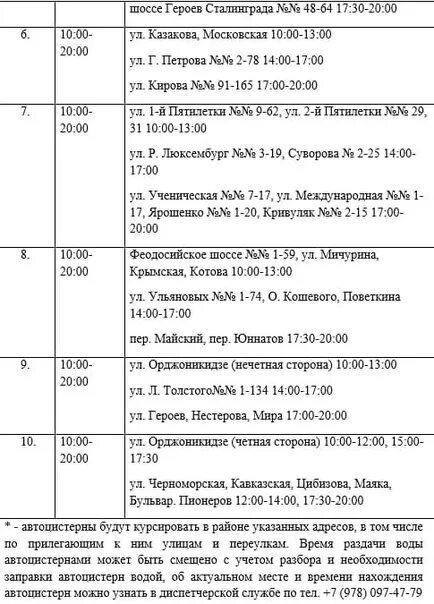 | | | шоссе Героев Сталинграда №№ 48-64 17:30-20:00 |
|---|---|---|
| 6. | 10:00-20:00 | ул. Казакова, Московская 10:00-13:00<br><br>ул. Г. Петрова №№ 2-78 14:00-17:00<br><br>ул. Кирова №№ 91-165 17:00-20:00 |
| 7. | 10:00-20:00 | ул. 1-й Пятилетки №№ 9-62, ул. 2-й Пятилетки №№ 29, 31 10:00-13:00<br><br>ул. Р. Люксембург №№ 3-19, Суворова № 2-25 14:00-17:00<br><br>ул. Ученическая №№ 7-17, ул. Международная №№ 1-17, Ярошенко №№ 1-20, Кривуляк №№ 2-15 17:00-20:00 |
| 8. | 10:00-20:00 | Феодосийское шоссе №№ 1-59, ул. Мичурина, Крымская, Котова 10:00-13:00<br><br>ул. Ульяновых №№ 1-74, О. Кошевого, Поветкина 14:00-17:00<br><br>пер. Майский, пер. Юннатов 17:30-20:00 |
| 9. | 10:00-20:00 | ул. Орджоникидзе (нечетная сторона) 10:00-13:00<br><br>ул. Л. Толстого№№ 1-134 14:00-17:00<br><br>ул. Героев, Нестерова, Мира 17:00-20:00 |
| 10. | 10:00-20:00 | ул. Орджоникидзе (четная сторона) 10:00-12:00, 15:00-17:30<br><br>ул. Черноморская, Кавказская, Цибизова, Маяка, Бульвар. Пионеров 12:00-14:00, 17:30-20:00 |

* - автоцистерны будут курсировать в районе указанных адресов, в том числе по прилегающим к ним улицам и переулкам. Время раздачи воды автоцистернами может быть смещено с учетом разбора и необходимости заправки автоцистерн водой, об актуальном месте и времени нахождения автоцистерн можно узнать в диспетчерской службе по тел. +7 (978) 097-47-79